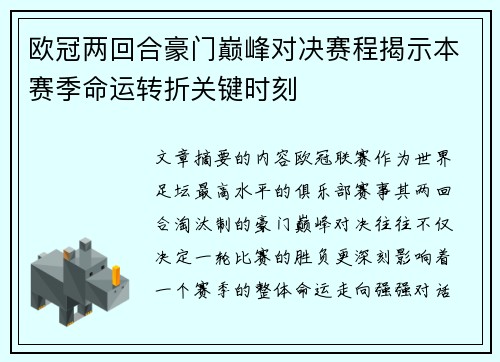 欧冠两回合豪门巅峰对决赛程揭示本赛季命运转折关键时刻

文章摘要的内容欧冠联赛作为世界足坛最高水平的俱乐部赛事其两回合淘汰制的豪门巅峰对决往往不仅决定一轮比赛的胜负更深刻影响着一个赛季的整体命运走向强强对话